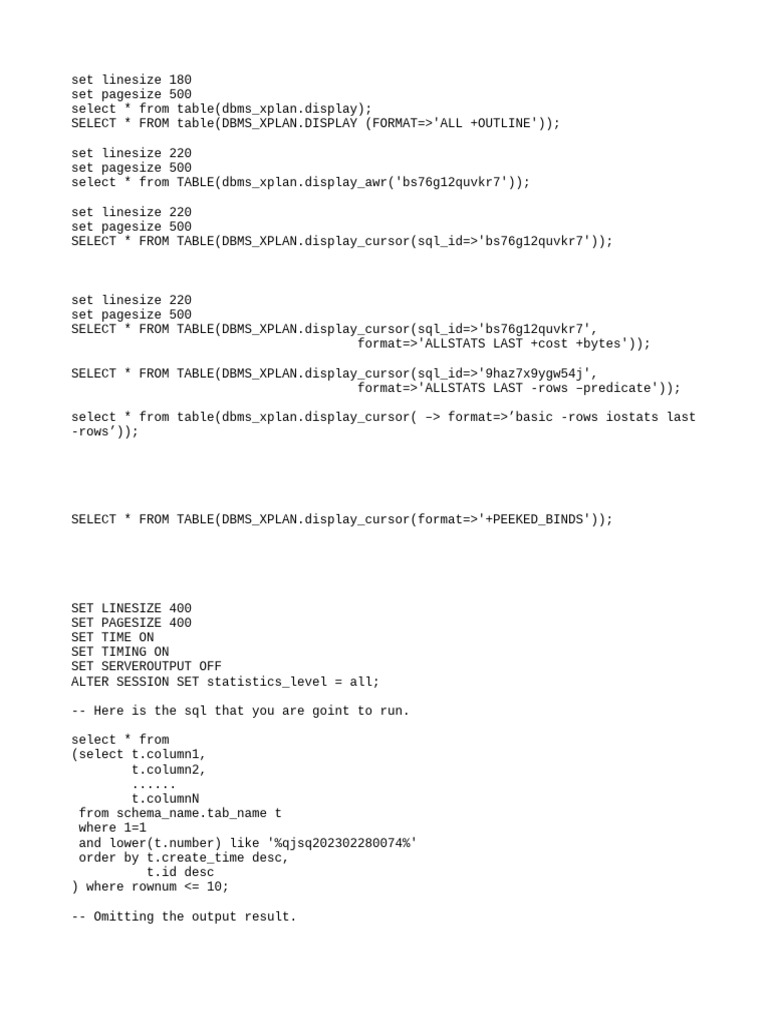 set linesize 180
set pagesize 500
select * from table(dbms_xplan.display);
SELECT * FROM table(DBMS_XPLAN.DISPLAY (FORMAT=>'ALL +OUTLINE'));

set linesize 220
set pagesize 500
select * from TABLE(dbms_xplan.display_awr('bs76g12quvkr7'));

set linesize 220
set pagesize 500
SELECT * FROM TABLE(DBMS_XPLAN.display_cursor(sql_id=>'bs76g12quvkr7'));

set linesize 220
set pagesize 500
SELECT * FROM TABLE(DBMS_XPLAN.display_cursor(sql_id=>'bs76g12quvkr7',
                                          format=>'ALLSTATS LAST +cost +bytes'));

SELECT * FROM TABLE(DBMS_XPLAN.display_cursor(sql_id=>'9haz7x9ygw54j',
                                          format=>'ALLSTATS LAST -rows –predicate'));

select * from table(dbms_xplan.display_cursor( –> format=>’basic -rows iostats last -rows’));

SELECT * FROM TABLE(DBMS_XPLAN.display_cursor(format=>'+PEEKED_BINDS'));

SET LINESIZE 400
SET PAGESIZE 400
SET TIME ON
SET TIMING ON
SET SERVEROUTPUT OFF
ALTER SESSION SET statistics_level = all;

-- Here is the sql that you are goint to run.

select * from
(select t.column1,
        t.column2,
        ......
        t.columnN
 from schema_name.tab_name t
 where 1=1
 and lower(t.number) like '%qjsq202302280074%'
 order by t.create_time desc,
          t.id desc
) where rownum <= 10;

-- Omitting the output result.